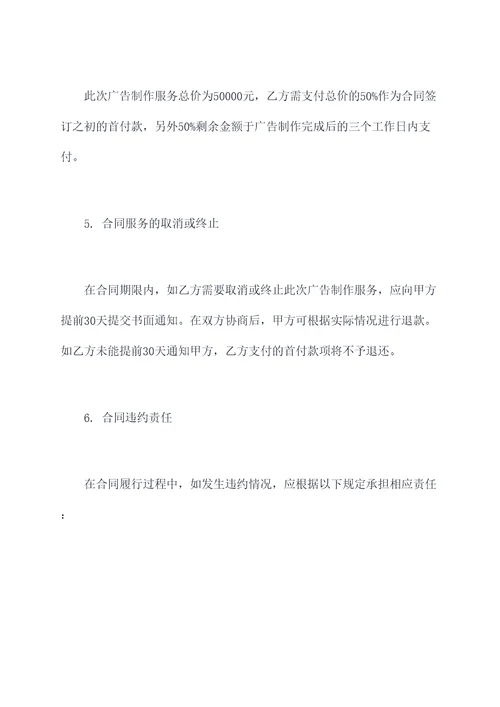 此次广告制作服务总价为50000元，乙方需支付总价的50%作为合同签订之初的首付款，另外50%剩余金额于广告制作完成后的三个工作日内支付。

5. 合同服务的取消或终止

在合同期限内，如乙方需要取消或终止此次广告制作服务，应向甲方提前30天提交书面通知。在双方协商后，甲方可根据实际情况进行退款。如乙方未能提前30天通知甲方，乙方支付的首付款项将不予退还。

6. 合同违约责任

在合同履行过程中，如发生违约情况，应根据以下规定承担相应责任：